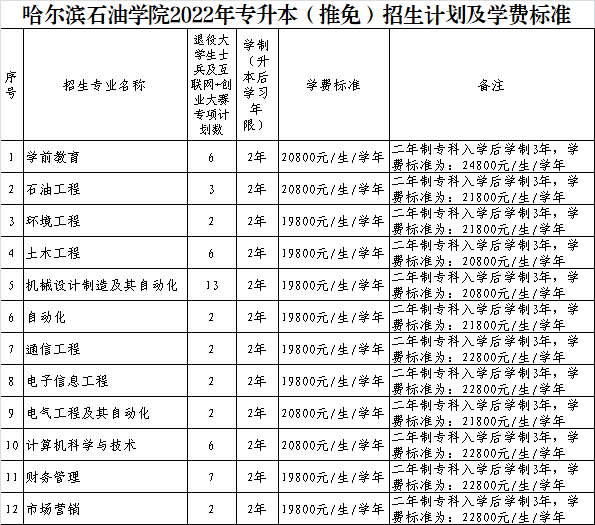 哈尔滨石油学院2022年专升本（推免）招生计划及学费标准

| 序号 | 招生专业名称 | 退役大学生士兵及互联网+创业大赛专项计划数 | 学制（升本后学习年限） | 学费标准 | 备注 |
|---|---|---|---|---|---|
| 1 | 学前教育 | 6 | 2年 | 20800元/生/学年 | 二年制专科入学后学制3年，学费标准为：24800元/生/学年 |
| 2 | 石油工程 | 3 | 2年 | 20800元/生/学年 | 二年制专科入学后学制3年，学费标准为：21800元/生/学年 |
| 3 | 环境工程 | 2 | 2年 | 19800元/生/学年 | 二年制专科入学后学制3年，学费标准为：21800元/生/学年 |
| 4 | 土木工程 | 6 | 2年 | 19800元/生/学年 | 二年制专科入学后学制3年，学费标准为：20800元/生/学年 |
| 5 | 机械设计制造及其自动化 | 13 | 2年 | 19800元/生/学年 | 二年制专科入学后学制3年，学费标准为：20800元/生/学年 |
| 6 | 自动化 | 2 | 2年 | 19800元/生/学年 | 二年制专科入学后学制3年，学费标准为：21800元/生/学年 |
| 7 | 通信工程 | 2 | 2年 | 19800元/生/学年 | 二年制专科入学后学制3年，学费标准为：22800元/生/学年 |
| 8 | 电子信息工程 | 2 | 2年 | 19800元/生/学年 | 二年制专科入学后学制3年，学费标准为：22800元/生/学年 |
| 9 | 电气工程及其自动化 | 2 | 2年 | 20800元/生/学年 | 二年制专科入学后学制3年，学费标准为：21800元/生/学年 |
| 10 | 计算机科学与技术 | 6 | 2年 | 20800元/生/学年 | 二年制专科入学后学制3年，学费标准为：22800元/生/学年 |
| 11 | 财务管理 | 7 | 2年 | 19800元/生/学年 | 二年制专科入学后学制3年，学费标准为：22800元/生/学年 |
| 12 | 市场营销 | 2 | 2年 | 19800元/生/学年 | 二年制专科入学后学制3年，学费标准为：22800元/生/学年 |